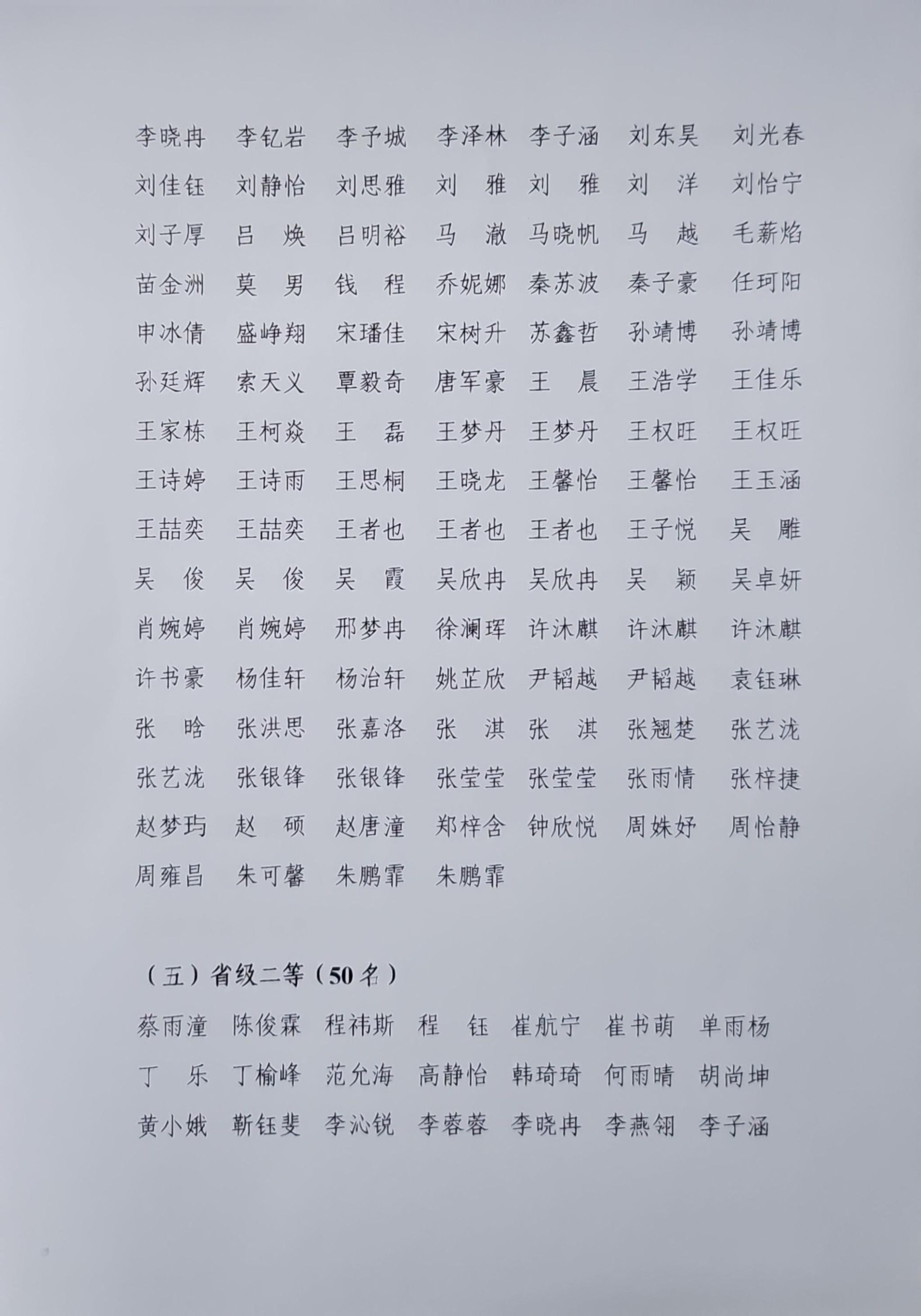 李晓冉 李钇岩 李予城 李泽林 李子涵 刘东昊 刘光春
刘佳钰 刘静怡 刘思雅 刘 雅 刘 雅 刘 洋 刘怡宁
刘子厚 吕 焕 吕明裕 马 澈 马晓帆 马 越 毛薪焰
苗金洲 莫 男 钱 程 乔妮娜 秦苏波 秦子豪 任珂阳
申冰倩 盛峥翔 宋璠佳 宋树升 苏鑫哲 孙靖博 孙靖博
孙廷辉 索天义 覃毅奇 唐军豪 王 晨 王浩学 王佳乐
王家栋 王柯焱 王 磊 王梦丹 王梦丹 王权旺 王权旺
王诗婷 王诗雨 王思桐 王晓龙 王馨怡 王馨怡 王玉涵
王喆奕 王喆奕 王者也 王者也 王者也 王子悦 吴 雕
吴 俊 吴 俊 吴 霞 吴欣冉 吴欣冉 吴 颖 吴卓妍
肖婉婷 肖婉婷 邢梦冉 徐澜珲 许沐麒 许沐麒 许沐麒
许书豪 杨佳轩 杨治轩 姚芷欣 尹韬越 尹韬越 袁钰琳
张 晗 张洪思 张嘉洛 张 淇 张 淇 张翘楚 张艺泷
张艺泷 张银锋 张银锋 张莹莹 张莹莹 张雨情 张梓捷
赵梦玙 赵 硕 赵唐潼 郑梓含 钟欣悦 周姝妤 周怡静
周雍昌 朱可馨 朱鹏霏 朱鹏霏

（五）省级二等（50名）

蔡雨潼 陈俊霖 程祎斯 程 钰 崔航宁 崔书萌 单雨杨
丁 乐 丁榆峰 范允海 高静怡 韩琦琦 何雨晴 胡尚坤
黄小娥 靳钰斐 李沁锐 李蓉蓉 李晓冉 李燕翎 李子涵